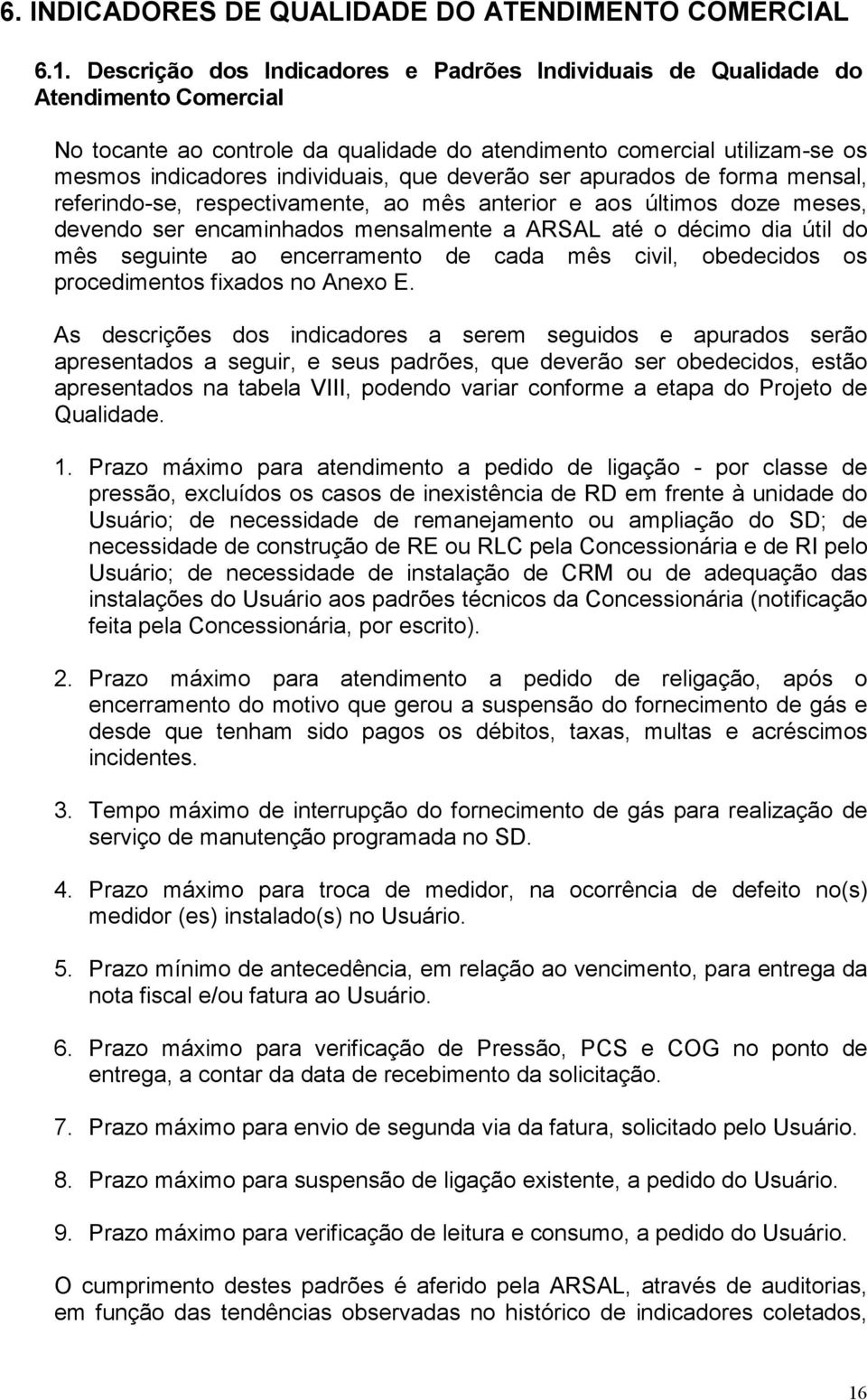 6. INDICADORES DE QUALIDADE DO ATENDIMENTO COMERCIAL

6.1. Descrição dos Indicadores e Padrões Individuais de Qualidade do Atendimento Comercial

No tocante ao controle da qualidade do atendimento comercial utilizam-se os mesmos indicadores individuais, que deverão ser apurados de forma mensal, referindo-se, respectivamente, ao mês anterior e aos últimos doze meses, devendo ser encaminhados mensalmente a ARSAL até o décimo dia útil do mês seguinte ao encerramento de cada mês civil, obedecidos os procedimentos fixados no Anexo E.

As descrições dos indicadores a serem seguidos e apurados serão apresentados a seguir, e seus padrões, que deverão ser obedecidos, estão apresentados na tabela VIII, podendo variar conforme a etapa do Projeto de Qualidade.

1. Prazo máximo para atendimento a pedido de ligação - por classe de pressão, excluídos os casos de inexistência de RD em frente à unidade do Usuário; de necessidade de remanejamento ou ampliação do SD; de necessidade de construção de RE ou RLC pela Concessionária e de RI pelo Usuário; de necessidade de instalação de CRM ou de adequação das instalações do Usuário aos padrões técnicos da Concessionária (notificação feita pela Concessionária, por escrito).

2. Prazo máximo para atendimento a pedido de religação, após o encerramento do motivo que gerou a suspensão do fornecimento de gás e desde que tenham sido pagos os débitos, taxas, multas e acréscimos incidentes.

3. Tempo máximo de interrupção do fornecimento de gás para realização de serviço de manutenção programada no SD.

4. Prazo máximo para troca de medidor, na ocorrência de defeito no(s) medidor (es) instalado(s) no Usuário.

5. Prazo mínimo de antecedência, em relação ao vencimento, para entrega da nota fiscal e/ou fatura ao Usuário.

6. Prazo máximo para verificação de Pressão, PCS e COG no ponto de entrega, a contar da data de recebimento da solicitação.

7. Prazo máximo para envio de segunda via da fatura, solicitado pelo Usuário.

8. Prazo máximo para suspensão de ligação existente, a pedido do Usuário.

9. Prazo máximo para verificação de leitura e consumo, a pedido do Usuário.

O cumprimento destes padrões é aferido pela ARSAL, através de auditorias, em função das tendências observadas no histórico de indicadores coletados,

16